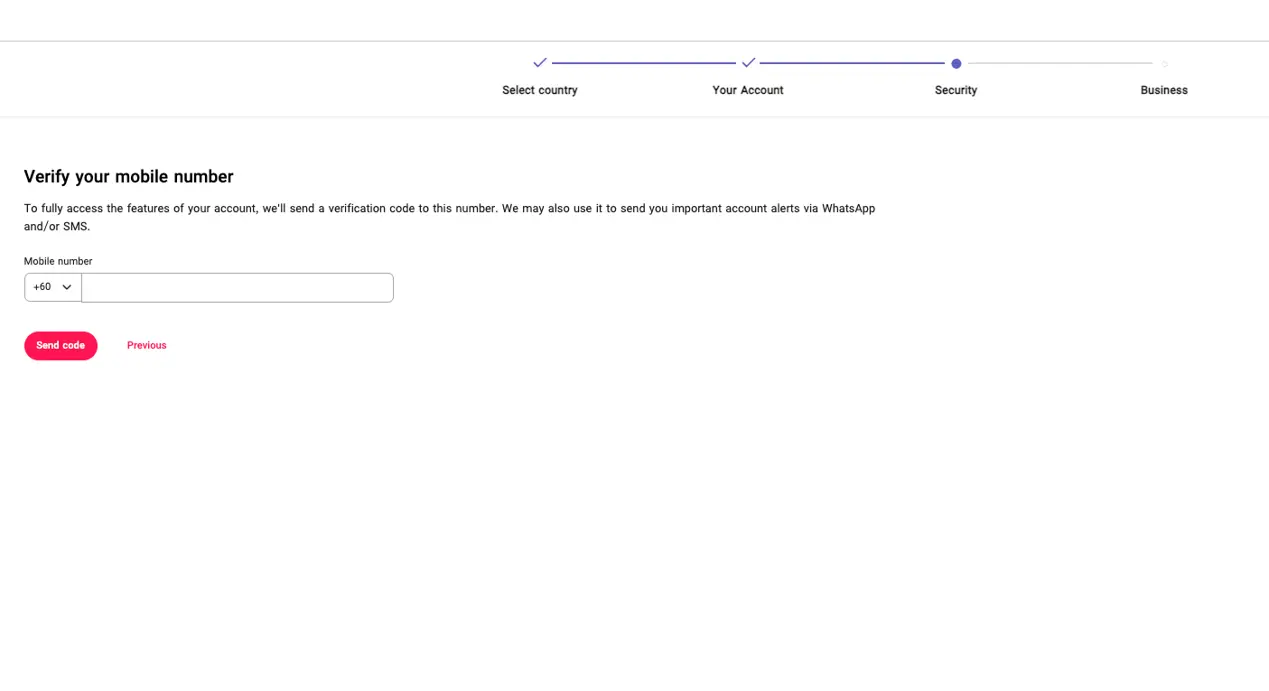 Select country
Your Account
Security
Business

Verify your mobile number

To fully access the features of your account, we'll send a verification code to this number. We may also use it to send you important account alerts via WhatsApp and/or SMS.

Mobile number

+60

Send code
Previous